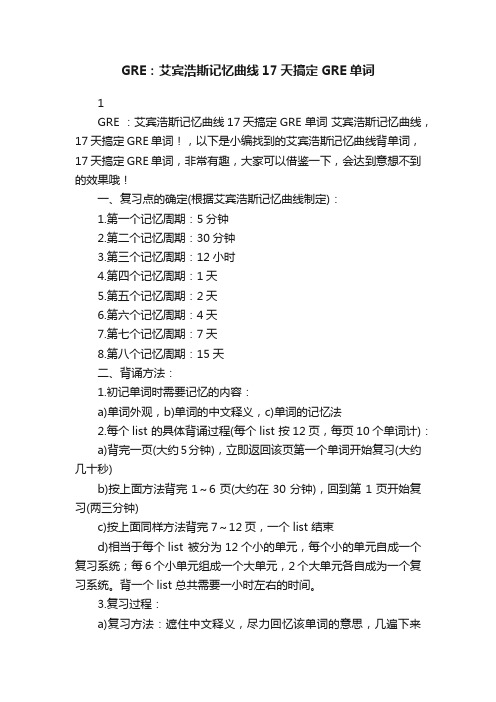 GRE：艾宾浩斯记忆曲线17天搞定GRE单词

1

GRE ：艾宾浩斯记忆曲线17天搞定GRE单词 艾宾浩斯记忆曲线，17天搞定GRE单词！，以下是小编找到的艾宾浩斯记忆曲线背单词，17天搞定GRE单词，非常有趣，大家可以借鉴一下，会达到意想不到的效果哦！

一、复习点的确定(根据艾宾浩斯记忆曲线制定)：

1.第一个记忆周期：5分钟

2.第二个记忆周期：30分钟

3.第三个记忆周期：12小时

4.第四个记忆周期：1天

5.第五个记忆周期：2天

6.第六个记忆周期：4天

7.第七个记忆周期：7天

8.第八个记忆周期：15天

二、背诵方法：

1.初记单词时需要记忆的内容：

a)单词外观，b)单词的中文释义，c)单词的记忆法

2.每个list的具体背诵过程(每个list按12页，每页10个单词计)：

a)背完一页(大约5分钟)，立即返回该页第一个单词开始复习(大约几十秒)

b)按上面方法背完1～6页(大约在30分钟)，回到第1页开始复习(两三分钟)

c)按上面同样方法背完7～12页，一个list结束

d)相当于每个list被分为12个小的单元，每个小的单元自成一个复习系统；每6个小单元组成一个大单元，2个大单元各自成为一个复习系统。背一个list总共需要一小时左右的时间。

3.复习过程：

a)复习方法：遮住中文释义，尽力回忆该单词的意思，几遍下来